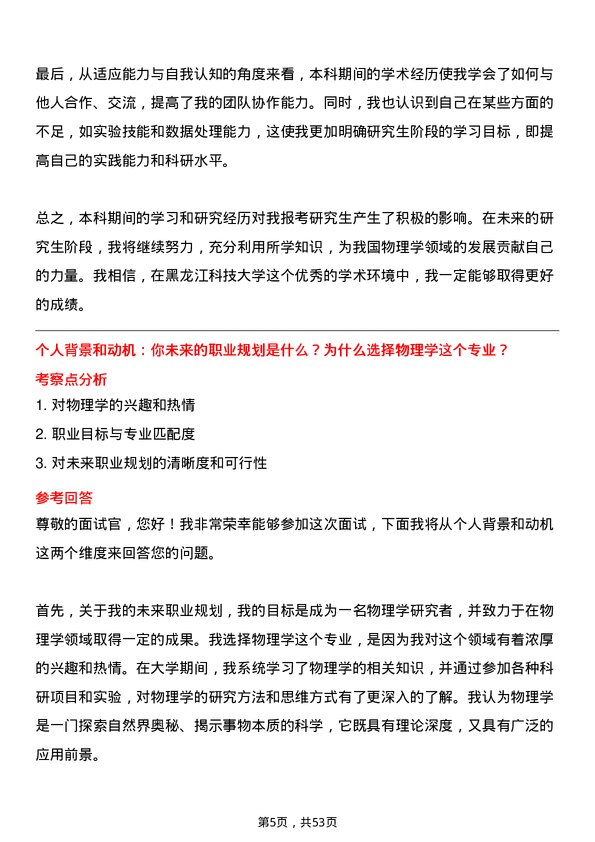 最后，从适应能力与自我认知的角度来看，本科期间的学术经历使我学会了如何与他人合作、交流，提高了我的团队协作能力。同时，我也认识到自己在某些方面的不足，如实验技能和数据处理能力，这使我更加明确研究生阶段的学习目标，即提高自己的实践能力和科研水平。

总之，本科期间的学习和研究经历对我报考研究生产生了积极的影响。在未来的研究生阶段，我将继续努力，充分利用所学知识，为我国物理学领域的发展贡献自己的力量。我相信，在黑龙江科技大学这个优秀的学术环境中，我一定能够取得更好的成绩。

个人背景和动机：你未来的职业规划是什么？为什么选择物理学这个专业？

考察点分析

1. 对物理学的兴趣和热情

2. 职业目标与专业匹配度

3. 对未来职业规划的清晰度和可行性

参考回答

尊敬的面试官，您好！我非常荣幸能够参加这次面试，下面我将从个人背景和动机这两个维度来回答您的问题。

首先，关于我的未来职业规划，我的目标是成为一名物理学研究者，并致力于在物理学领域取得一定的成果。我选择物理学这个专业，是因为我对这个领域有着浓厚的兴趣和热情。在大学期间，我系统学习了物理学的相关知识，并通过参加各种科研项目和实验，对物理学的研究方法和思维方式有了更深入的了解。我认为物理学是一门探索自然界奥秘、揭示事物本质的科学，它既具有理论深度，又具有广泛的应用前景。

第5页，共53页